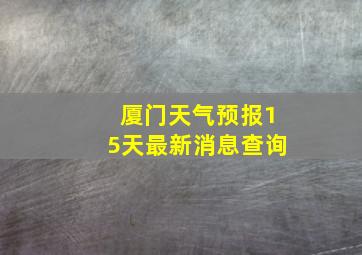 厦门天气预报15天最新消息查询